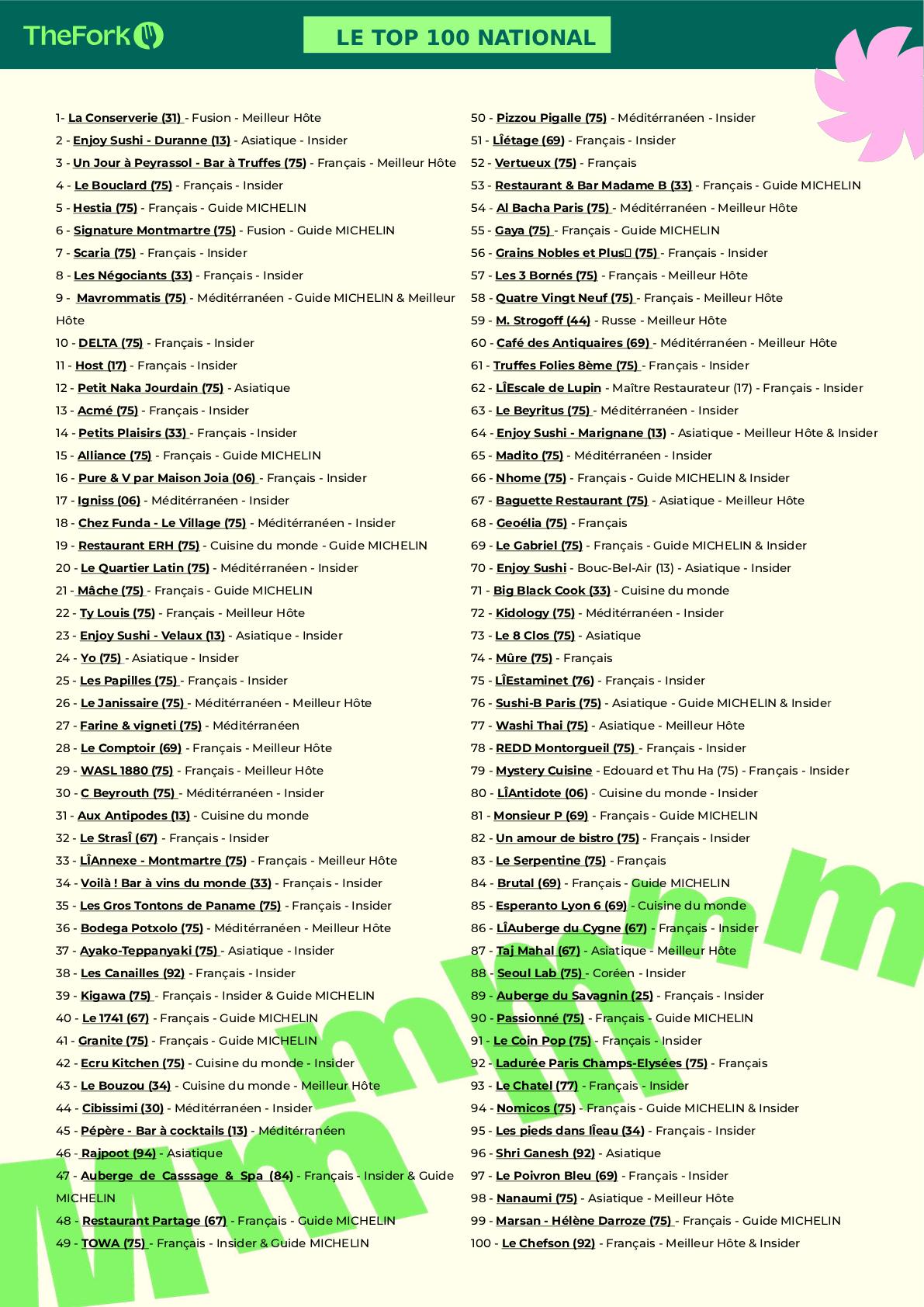 TheFork

LE TOP 100 NATIONAL

1- La Conserverie (31) - Fusion - Meilleur Hôte
2 - Enjoy Sushi - Duranne (13) - Asiatique - Insider
3 - Un Jour à Peyrassol - Bar à Truffes (75) - Français - Meilleur Hôte
4 - Le Bouclard (75) - Français - Insider
5 - Hestia (75) - Français - Guide MICHELIN
6 - Signature Montmartre (75) - Fusion - Guide MICHELIN
7 - Scaria (75) - Français - Insider
8 - Les Négociants (33) - Français - Insider
9 - Mavrommatis (75) - Méditérranéen - Guide MICHELIN & Meilleur Hôte
10 - DELTA (75) - Français - Insider
11 - Host (17) - Français - Insider
12 - Petit Naka Jourdain (75) - Asiatique
13 - Acmé (75) - Français - Insider
14 - Petits Plaisirs (33) - Français - Insider
15 - Alliance (75) - Français - Guide MICHELIN
16 - Pure & V par Maison Joia (06) - Français - Insider
17 - Igniss (06) - Méditérranéen - Insider
18 - Chez Funda - Le Village (75) - Méditérranéen - Insider
19 - Restaurant ERH (75) - Cuisine du monde - Guide MICHELIN
20 - Le Quartier Latin (75) - Méditérranéen - Insider
21 - Mâche (75) - Français - Guide MICHELIN
22 - Ty Louis (75) - Français - Meilleur Hôte
23 - Enjoy Sushi - Velaux (13) - Asiatique - Insider
24 - Yo (75) - Asiatique - Insider
25 - Les Papilles (75) - Français - Insider
26 - Le Janissaire (75) - Méditérranéen - Meilleur Hôte
27 - Farine & vigneti (75) - Méditérranéen
28 - Le Comptoir (69) - Français - Meilleur Hôte
29 - WASL 1880 (75) - Français - Meilleur Hôte
30 - C Beyrouth (75) - Méditérranéen - Insider
31 - Aux Antipodes (13) - Cuisine du monde
32 - Le StrasÎ (67) - Français - Insider
33 - LÎAnnexe - Montmartre (75) - Français - Meilleur Hôte
34 - Voilà ! Bar à vins du monde (33) - Français - Insider
35 - Les Gros Tontons de Paname (75) - Français - Insider
36 - Bodega Potxolo (75) - Méditérranéen - Meilleur Hôte
37 - Ayako-Teppanyaki (75) - Asiatique - Insider
38 - Les Canailles (92) - Français - Insider
39 - Kigawa (75) - Français - Insider & Guide MICHELIN
40 - Le 1741 (67) - Français - Guide MICHELIN
41 - Granite (75) - Français - Guide MICHELIN
42 - Ecru Kitchen (75) - Cuisine du monde - Insider
43 - Le Bouzou (34) - Cuisine du monde - Meilleur Hôte
44 - Cibissimi (30) - Méditérranéen - Insider
45 - Pépère - Bar à cocktails (13) - Méditérranéen
46 - Rajpoot (94) - Asiatique
47 - Auberge de Casssage & Spa (84) - Français - Insider & Guide MICHELIN
48 - Restaurant Partage (67) - Français - Guide MICHELIN
49 - TOWA (75) - Français - Insider & Guide MICHELIN

50 - Pizzou Pigalle (75) - Méditérranéen - Insider
51 - LÎétage (69) - Français - Insider
52 - Vertueux (75) - Français
53 - Restaurant & Bar Madame B (33) - Français - Guide MICHELIN
54 - Al Bacha Paris (75) - Méditérranéen - Meilleur Hôte
55 - Gaya (75) - Français - Guide MICHELIN
56 - Grains Nobles et Plus (75) - Français - Insider
57 - Les 3 Bornés (75) - Français - Meilleur Hôte
58 - Quatre Vingt Neuf (75) - Français - Meilleur Hôte
59 - M. Strogoff (44) - Russe - Meilleur Hôte
60 - Café des Antiquaires (69) - Méditérranéen - Meilleur Hôte
61 - Truffes Folies 8ème (75) - Français - Insider
62 - LÎEscale de Lupin - Maître Restaurateur (17) - Français - Insider
63 - Le Beyritus (75) - Méditérranéen - Insider
64 - Enjoy Sushi - Marignane (13) - Asiatique - Meilleur Hôte & Insider
65 - Madito (75) - Méditérranéen - Insider
66 - Nhome (75) - Français - Guide MICHELIN & Insider
67 - Baguette Restaurant (75) - Asiatique - Meilleur Hôte
68 - Geoélia (75) - Français
69 - Le Gabriel (75) - Français - Guide MICHELIN & Insider
70 - Enjoy Sushi - Bouc-Bel-Air (13) - Asiatique - Insider
71 - Big Black Cook (33) - Cuisine du monde
72 - Kidology (75) - Méditérranéen - Insider
73 - Le 8 Clos (75) - Asiatique
74 - Mûre (75) - Français
75 - LÎEstaminet (76) - Français - Insider
76 - Sushi-B Paris (75) - Asiatique - Guide MICHELIN & Insider
77 - Washi Thai (75) - Asiatique - Meilleur Hôte
78 - REDD Montorgueil (75) - Français - Insider
79 - Mystery Cuisine - Edouard et Thu Ha (75) - Français - Insider
80 - LÎAntidote (06) - Cuisine du monde - Insider
81 - Monsieur P (69) - Français - Guide MICHELIN
82 - Un amour de bistro (75) - Français - Insider
83 - Le Serpentine (75) - Français
84 - Brutal (69) - Français - Guide MICHELIN
85 - Esperanto Lyon 6 (69) - Cuisine du monde
86 - LÎAuberge du Cygne (67) - Français - Insider
87 - Taj Mahal (67) - Asiatique - Meilleur Hôte
88 - Seoul Lab (75) - Coréen - Insider
89 - Auberge du Savagnin (25) - Français - Insider
90 - Passionné (75) - Français - Guide MICHELIN
91 - Le Coin Pop (75) - Français - Insider
92 - Ladurée Paris Champs-Elysées (75) - Français
93 - Le Chatel (77) - Français - Insider
94 - Nomicos (75) - Français - Guide MICHELIN & Insider
95 - Les pieds dans lÎeau (34) - Français - Insider
96 - Shri Ganesh (92) - Asiatique
97 - Le Poivron Bleu (69) - Français - Insider
98 - Nanaumi (75) - Asiatique - Meilleur Hôte
99 - Marsan - Hélène Darroze (75) - Français - Guide MICHELIN
100 - Le Chefson (92) - Français - Meilleur Hôte & Insider

Mmmmm